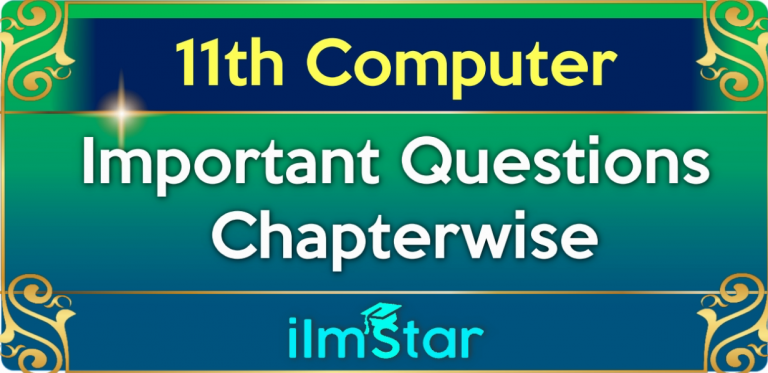 11th Computer

Important Questions Chapterwise

ilmStar